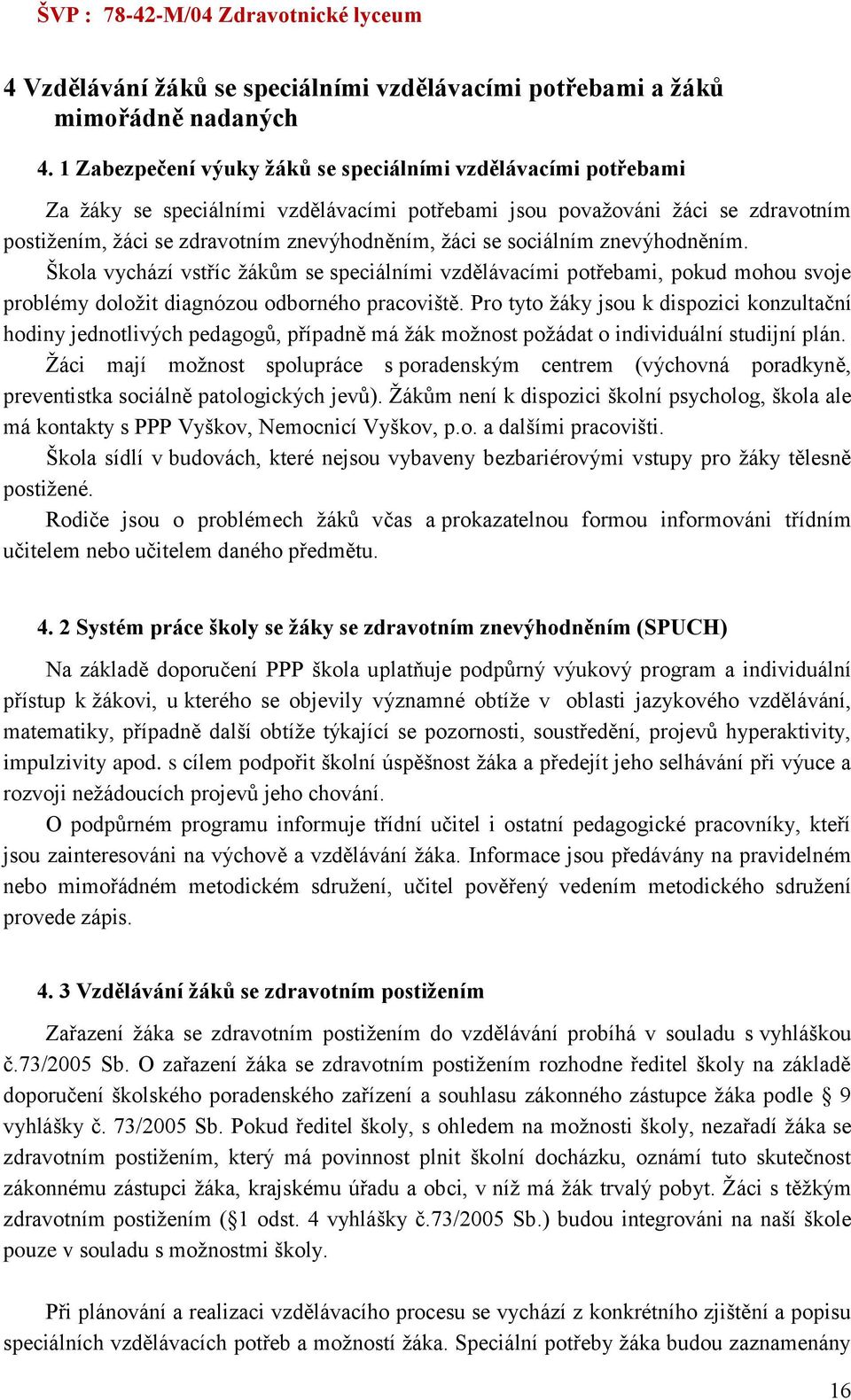 ŠVP : 78-42-M/04 Zdravotnické lyceum

4 Vzdělávání žáků se speciálními vzdělávacími potřebami a žáků mimořádně nadaných

4. 1 Zabezpečení výuky žáků se speciálními vzdělávacími potřebami

Za žáky se speciálními vzdělávacími potřebami jsou považováni žáci se zdravotním postižením, žáci se zdravotním znevýhodněním, žáci se sociálním znevýhodněním.

Škola vychází vstříc žákům se speciálními vzdělávacími potřebami, pokud mohou svoje problémy doložit diagnózou odborného pracoviště. Pro tyto žáky jsou k dispozici konzultační hodiny jednotlivých pedagogů, případně má žák možnost požádat o individuální studijní plán.

Žáci mají možnost spolupráce s poradenským centrem (výchovná poradkyně, preventistka sociálně patologických jevů). Žákům není k dispozici školní psycholog, škola ale má kontakty s PPP Vyškov, Nemocnicí Vyškov, p.o. a dalšími pracovišti.

Škola sídlí v budovách, které nejsou vybaveny bezbariérovými vstupy pro žáky tělesně postižené.

Rodiče jsou o problémech žáků včas a prokazatelnou formou informováni třídním učitelem nebo učitelem daného předmětu.

4. 2 Systém práce školy se žáky se zdravotním znevýhodněním (SPUCH)

Na základě doporučení PPP škola uplatňuje podpůrný výukový program a individuální přístup k žákovi, u kterého se objevily významné obtíže v oblasti jazykového vzdělávání, matematiky, případně další obtíže týkající se pozornosti, soustředění, projevů hyperaktivity, impulzivity apod. s cílem podpořit školní úspěšnost žáka a předejít jeho selhávání při výuce a rozvoji nežádoucích projevů jeho chování.

O podpůrném programu informuje třídní učitel i ostatní pedagogické pracovníky, kteří jsou zainteresováni na výchově a vzdělávání žáka. Informace jsou předávány na pravidelném nebo mimořádném metodickém sdružení, učitel pověřený vedením metodického sdružení provede zápis.

4. 3 Vzdělávání žáků se zdravotním postižením

Zařazení žáka se zdravotním postižením do vzdělávání probíhá v souladu s vyhláškou č.73/2005 Sb. O zařazení žáka se zdravotním postižením rozhodne ředitel školy na základě doporučení školského poradenského zařízení a souhlasu zákonného zástupce žáka podle § 9 vyhlášky č. 73/2005 Sb. Pokud ředitel školy, s ohledem na možnosti školy, nezařadí žáka se zdravotním postižením, který má povinnost plnit školní docházku, oznámí tuto skutečnost zákonnému zástupci žáka, krajskému úřadu a obci, v níž má žák trvalý pobyt. Žáci s těžkým zdravotním postižením (§1 odst. 4 vyhlášky č.73/2005 Sb.) budou integrováni na naší škole pouze v souladu s možnostmi školy.

Při plánování a realizaci vzdělávacího procesu se vychází z konkrétního zjištění a popisu speciálních vzdělávacích potřeb a možností žáka. Speciální potřeby žáka budou zaznamenány

16